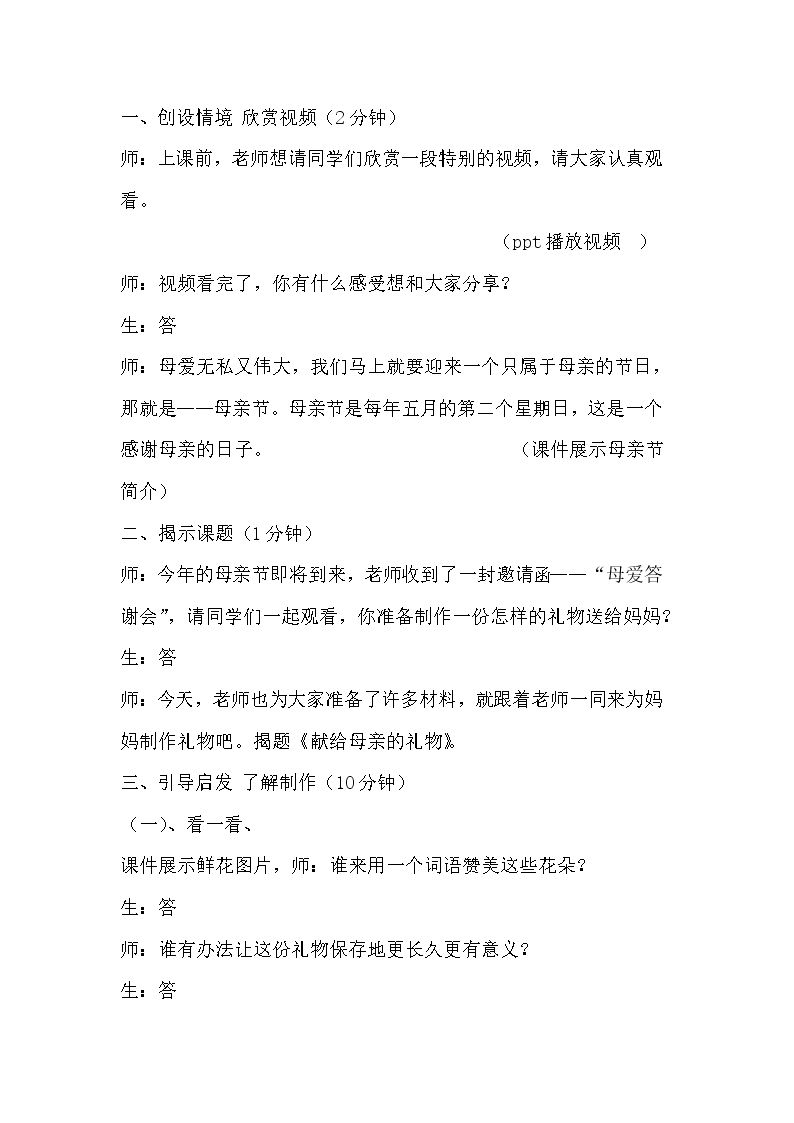 一、创设情境 欣赏视频（2分钟）

师：上课前，老师想请同学们欣赏一段特别的视频，请大家认真观看。

（ppt播放视频 ）

师：视频看完了，你有什么感受想和大家分享？

生：答

师：母爱无私又伟大，我们马上就要迎来一个只属于母亲的节日，那就是——母亲节。母亲节是每年五月的第二个星期日，这是一个感谢母亲的日子。 （课件展示母亲节简介）

二、揭示课题（1分钟）

师：今年的母亲节即将到来，老师收到了一封邀请函——“母爱答谢会”，请同学们一起观看，你准备制作一份怎样的礼物送给妈妈？

生：答

师：今天，老师也为大家准备了许多材料，就跟着老师一同来为妈妈制作礼物吧。揭题《献给母亲的礼物》

三、引导启发 了解制作（10分钟）

（一）、看一看、

课件展示鲜花图片，师：谁来用一个词语赞美这些花朵？

生：答

师：谁有办法让这份礼物保存地更长久更有意义？

生：答